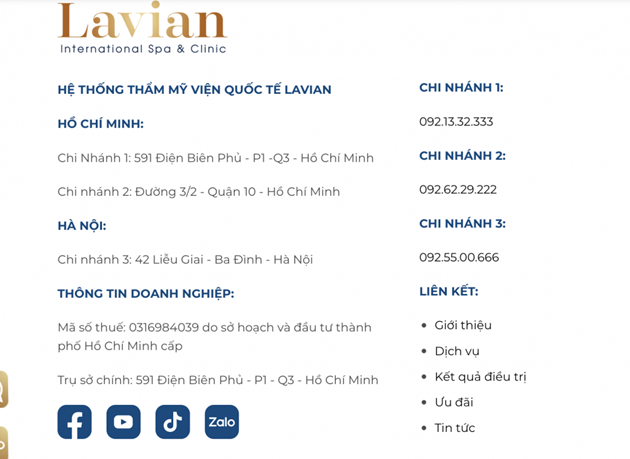 Lavian
International Spa & Clinic

HỆ THỐNG THẨM MỸ VIỆN QUỐC TẾ LAVIAN

HỒ CHÍ MINH:

Chi Nhánh 1: 591 Điện Biên Phủ - P1 -Q3 - Hồ Chí Minh

Chi nhánh 2: Đường 3/2 - Quận 10 - Hồ Chí Minh

HÀ NỘI:

Chi nhánh 3: 42 Liễu Giai - Ba Đình - Hà Nội

THÔNG TIN DOANH NGHIỆP:

Mã số thuế: 0316984039 do sở hoạch và đầu tư thành phố Hồ Chí Minh cấp

Trụ sở chính: 591 Điện Biên Phủ - P1 - Q3 - Hồ Chí Minh

Zalo

CHI NHÁNH 1:

092.13.32.333

CHI NHÁNH 2:

092.62.29.222

CHI NHÁNH 3:

092.55.00.666

LIÊN KẾT:

- Giới thiệu
- Dịch vụ
- Kết quả điều trị
- Ưu đãi
- Tin tức